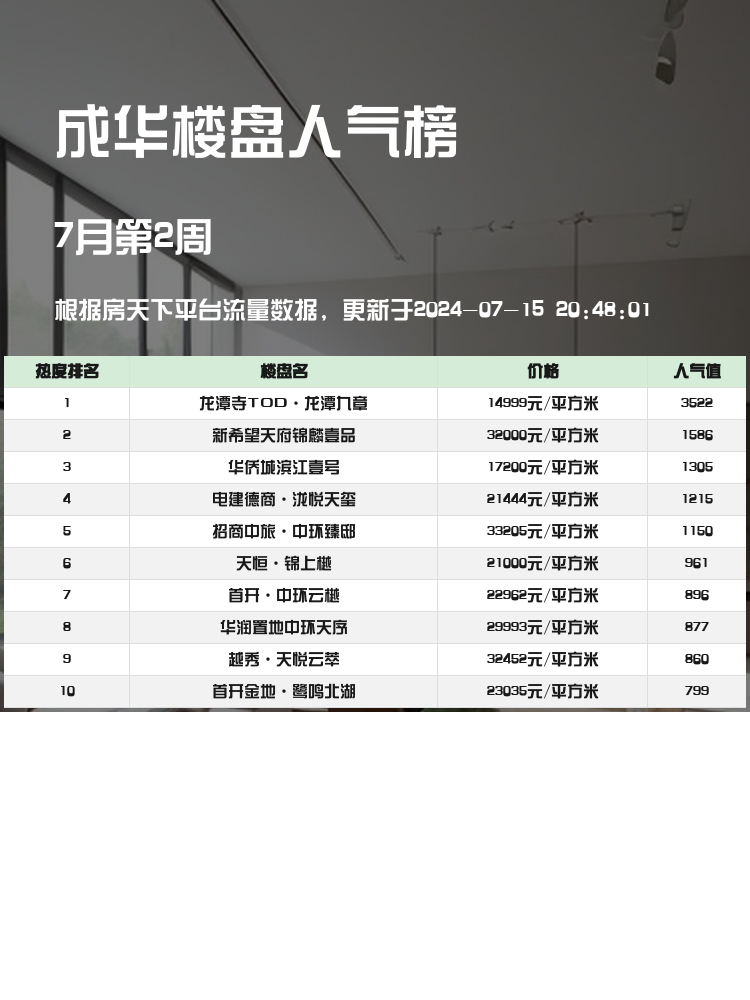 成华楼盘人气榜

7月第2周

根据房天下平台流量数据，更新于2024-07-15 20:48:01

| 热度排名 | 楼盘名 | 价格 | 人气值 |
|---|---|---|---|
| 1 | 龙潭寺TOD·龙潭九章 | 14999元/平方米 | 3522 |
| 2 | 新希望天府锦麟壹品 | 32000元/平方米 | 1586 |
| 3 | 华侨城滨江壹号 | 17200元/平方米 | 1305 |
| 4 | 电建德商·泷悦天玺 | 21444元/平方米 | 1215 |
| 5 | 招商中旅·中环臻邸 | 33205元/平方米 | 1150 |
| 6 | 天恒·锦上樾 | 21000元/平方米 | 961 |
| 7 | 首开·中环云樾 | 22962元/平方米 | 896 |
| 8 | 华润置地中环天序 | 29993元/平方米 | 877 |
| 9 | 越秀·天悦云萃 | 32452元/平方米 | 860 |
| 10 | 首开金地·鹭鸣北湖 | 23035元/平方米 | 799 |